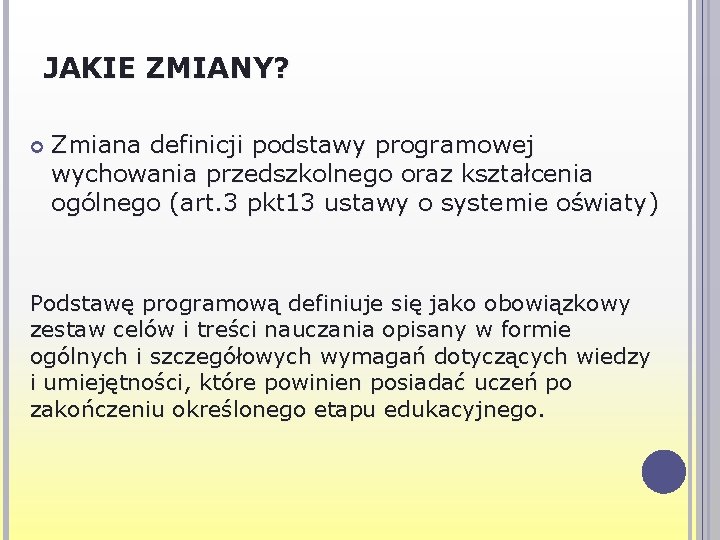 JAKIE ZMIANY?

Zmiana definicji podstawy programowej wychowania przedszkolnego oraz kształcenia ogólnego (art.3 pkt13 ustawy o systemie oświaty)

Podstawę programową definiuje się jako obowiązkowy zestaw celów i treści nauczania opisany w formie ogólnych i szczegółowych wymagań dotyczących wiedzy i umiejętności, które powinien posiadać uczeń po zakończeniu określonego etapu edukacyjnego.